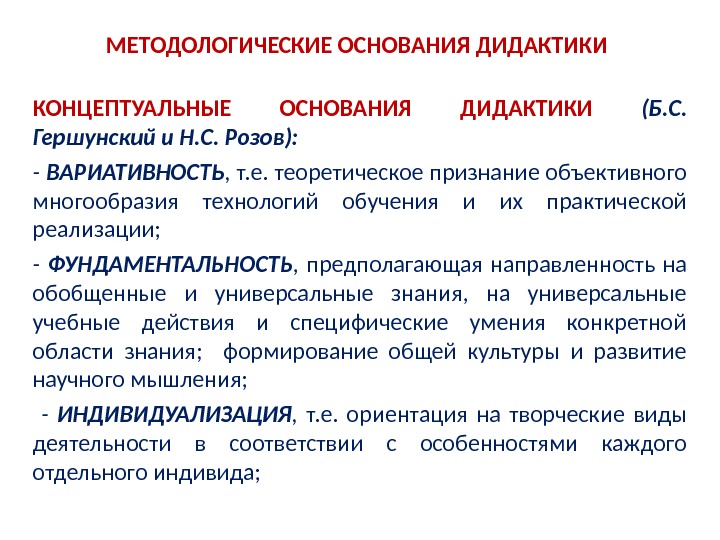 МЕТОДОЛОГИЧЕСКИЕ ОСНОВАНИЯ ДИДАКТИКИ

КОНЦЕПТУАЛЬНЫЕ ОСНОВАНИЯ ДИДАКТИКИ (Б.С. Гершунский и Н.С. Розов):

- ВАРИАТИВНОСТЬ, т.е. теоретическое признание объективного многообразия технологий обучения и их практической реализации;

- ФУНДАМЕНТАЛЬНОСТЬ, предполагающая направленность на обобщенные и универсальные знания, на универсальные учебные действия и специфические умения конкретной области знания; формирование общей культуры и развитие научного мышления;

- ИНДИВИДУАЛИЗАЦИЯ, т.е. ориентация на творческие виды деятельности в соответствии с особенностями каждого отдельного индивида;